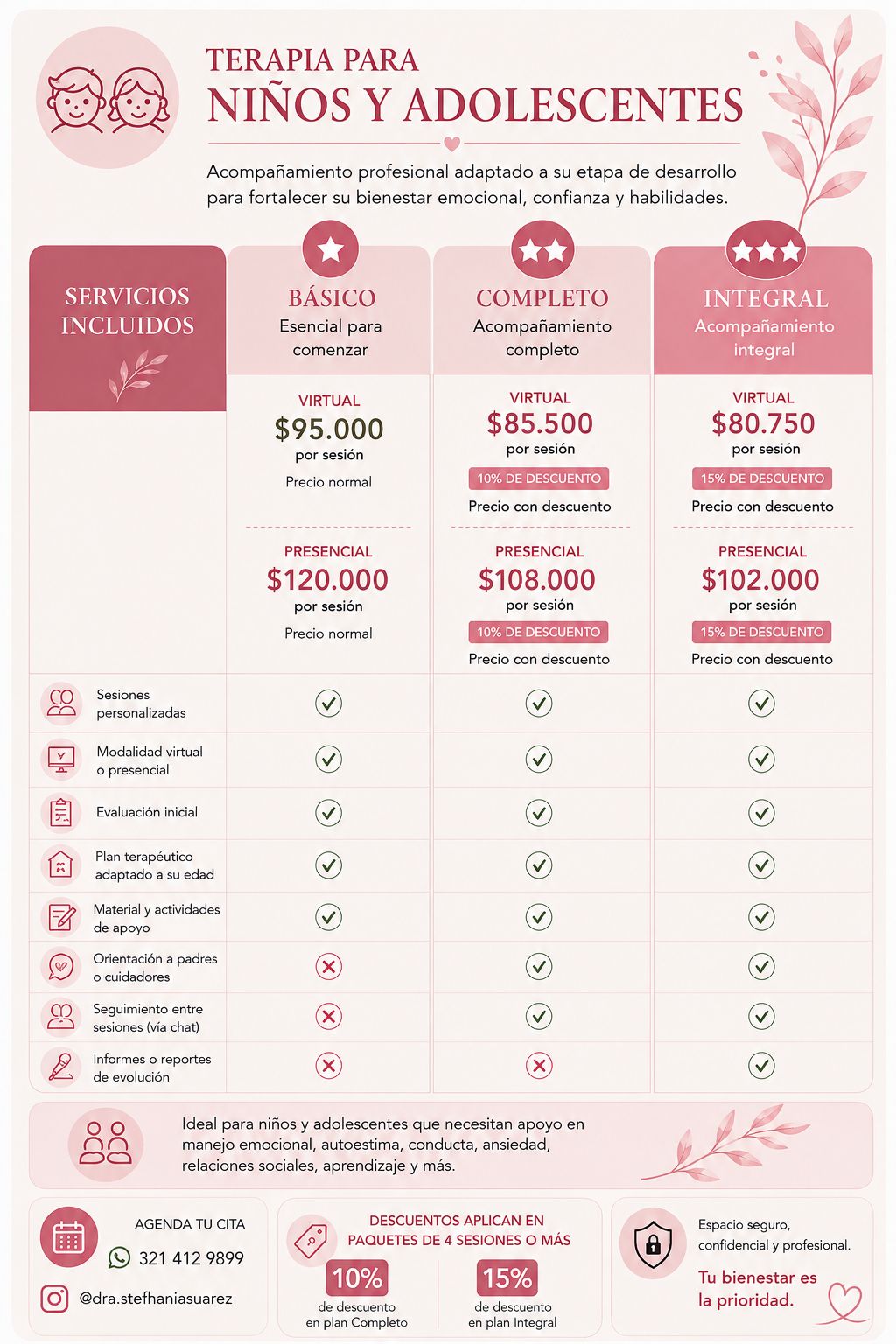 TERAPIA PARA
NIÑOS Y ADOLESCENTES

Acompañamiento profesional adaptado a su etapa de desarrollo para fortalecer su bienestar emocional, confianza y habilidades.

| SERVICIOS INCLUIDOS | BÁSICO Esencial para comenzar | COMPLETO Acompañamiento completo | INTEGRAL Acompañamiento integral |
|---|---|---|---|
| | VIRTUAL $95.000 por sesión Precio normal | VIRTUAL $85.500 por sesión 10% DE DESCUENTO Precio con descuento | VIRTUAL $80.750 por sesión 15% DE DESCUENTO Precio con descuento |
| | PRESENCIAL $120.000 por sesión Precio normal | PRESENCIAL $108.000 por sesión 10% DE DESCUENTO Precio con descuento | PRESENCIAL $102.000 por sesión 15% DE DESCUENTO Precio con descuento |
| Sesiones personalizadas | ✓ | ✓ | ✓ |
| Modalidad virtual o presencial | ✓ | ✓ | ✓ |
| Evaluación inicial | ✓ | ✓ | ✓ |
| Plan terapéutico adaptado a su edad | ✓ | ✓ | ✓ |
| Material y actividades de apoyo | ✓ | ✓ | ✓ |
| Orientación a padres o cuidadores | ✗ | ✓ | ✓ |
| Seguimiento entre sesiones (vía chat) | ✗ | ✓ | ✓ |
| Informes o reportes de evolución | ✗ | ✗ | ✓ |

Ideal para niños y adolescentes que necesitan apoyo en manejo emocional, autoestima, conducta, ansiedad, relaciones sociales, aprendizaje y más.

AGENDA TU CITA
321 412 9899
@dra.stefhaniasuarez

DESCUENTOS APLICAN EN PAQUETES DE 4 SESIONES O MÁS
10% de descuento en plan Completo
15% de descuento en plan Integral

Espacio seguro, confidencial y profesional.
Tu bienestar es la prioridad.